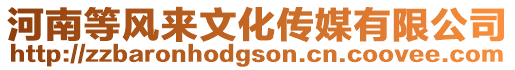 河南等风来文化传媒有限公司
http://zzbaronhodgson.cn.coovee.com